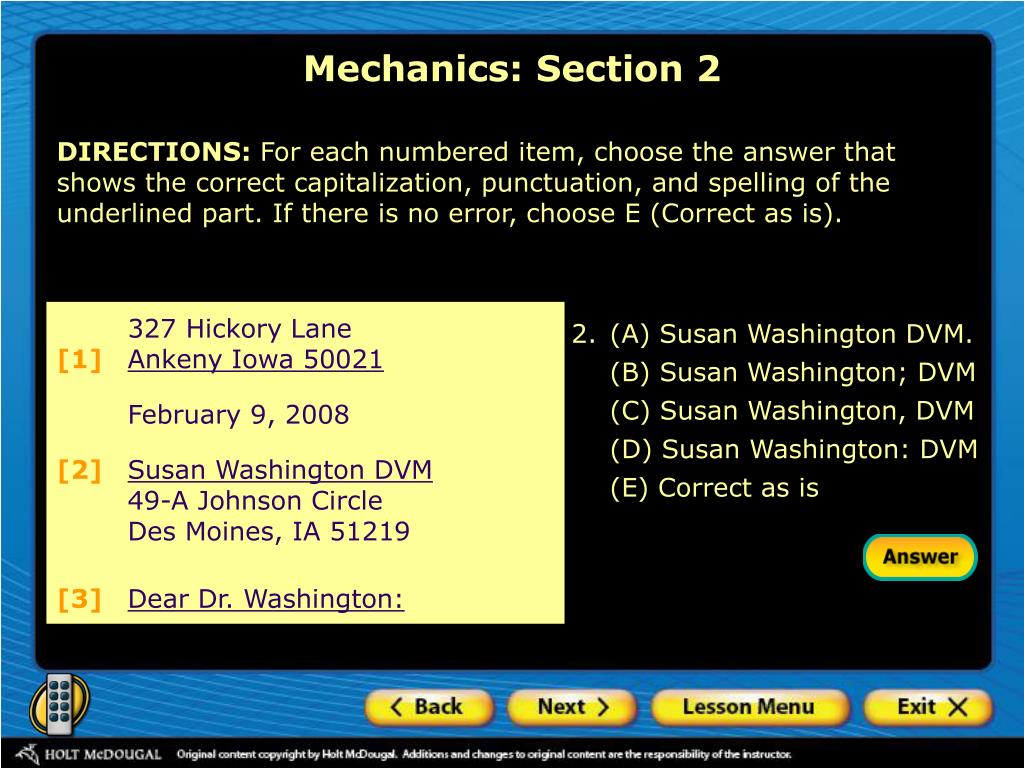 Mechanics: Section 2

DIRECTIONS: For each numbered item, choose the answer that shows the correct capitalization, punctuation, and spelling of the underlined part. If there is no error, choose E (Correct as is).

327 Hickory Lane
[1] Ankeny Iowa 50021

February 9, 2008

[2] Susan Washington DVM
49-A Johnson Circle
Des Moines, IA 51219

[3] Dear Dr. Washington:

2. (A) Susan Washington DVM.
(B) Susan Washington; DVM
(C) Susan Washington, DVM
(D) Susan Washington: DVM
(E) Correct as is

Answer

Back
Next
Lesson Menu
Exit

HOLT McDOUGAL Original content copyright by Holt McDougal. Additions and changes to original content are the responsibility of the instructor.